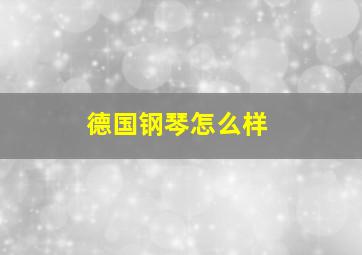 德国钢琴怎么样